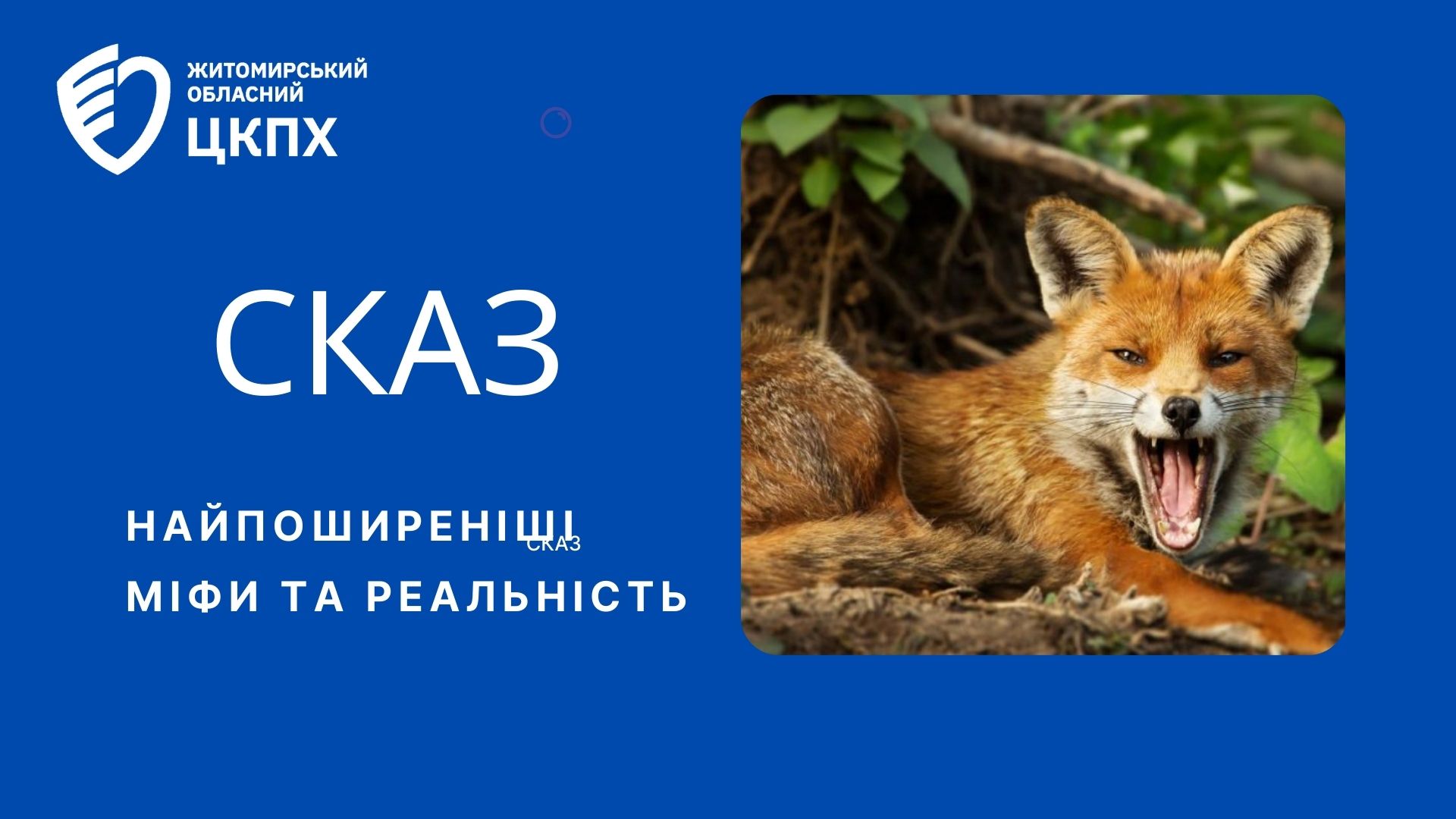 ЖИТОМИРСЬКИЙ ОБЛАСНИЙ ЦКПХ

СКАЗ

НАЙПОШИРЕНІШІ СКАЗ
МІФИ ТА РЕАЛЬНІСТЬ